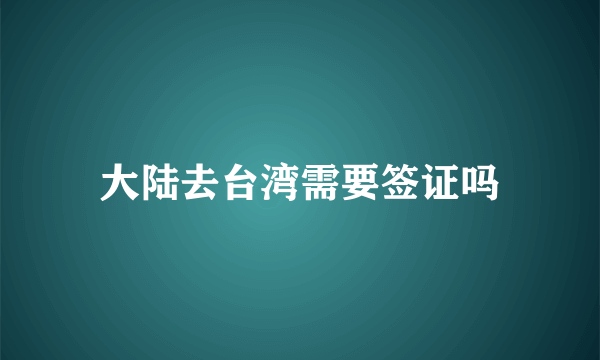 大陆去台湾需要签证吗